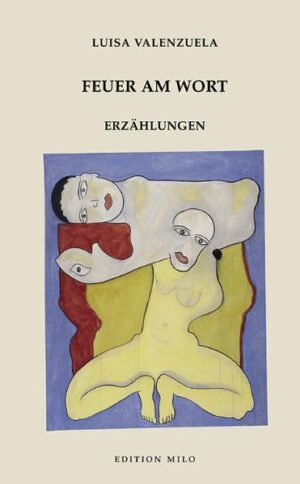 LUISA VALENZUELA

FEUER AM WORT

ERZÄHLUNGEN

EDITION MILO